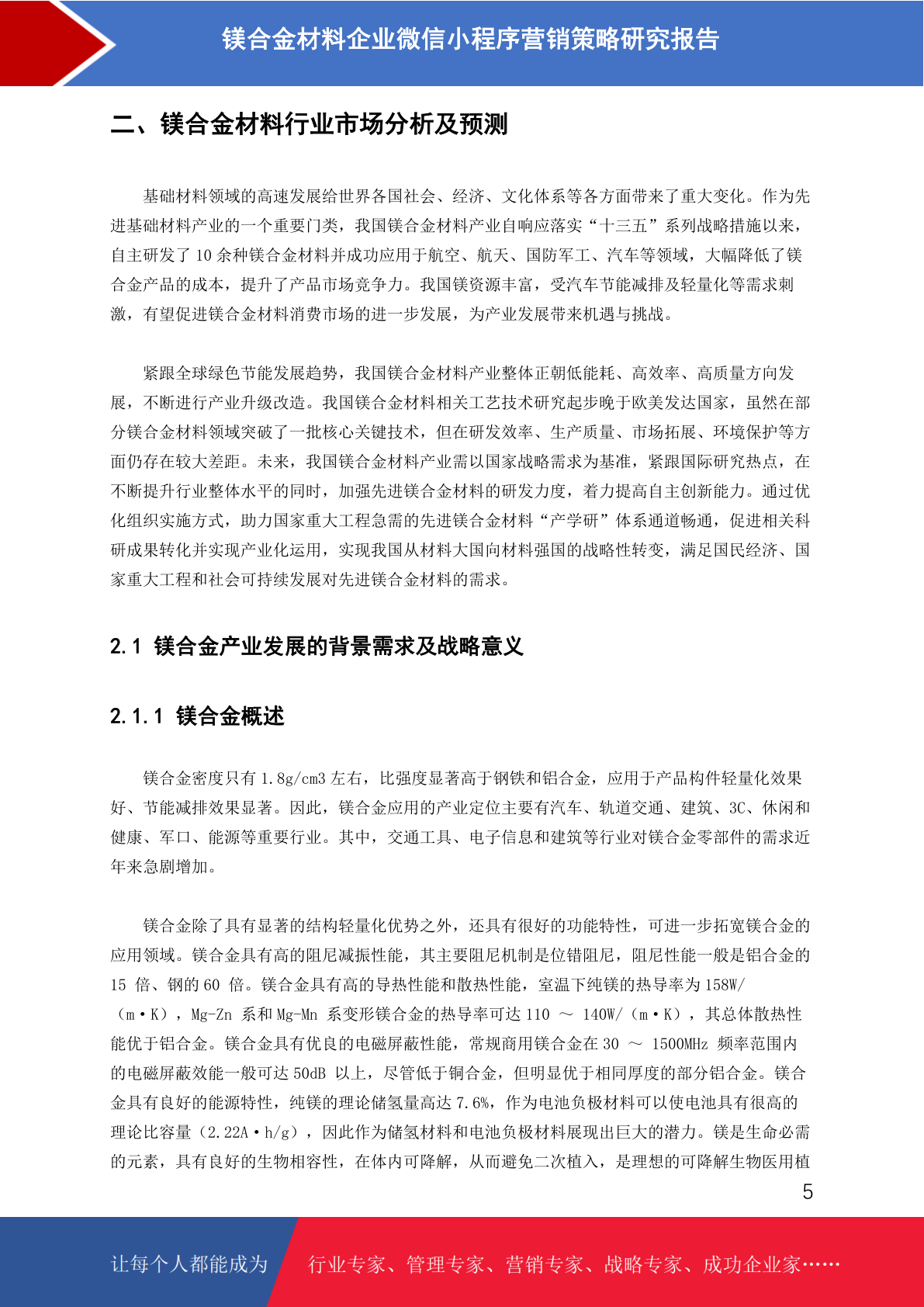 镁合金材料企业微信小程序营销策略研究报告

二、镁合金材料行业市场分析及预测

基础材料领域的高速发展给世界各国社会、经济、文化体系等各方面带来了重大变化。作为先进基础材料产业的一个重要门类，我国镁合金材料产业自响应落实“十三五”系列战略措施以来，自主研发了 10 余种镁合金材料并成功应用于航空、航天、国防军工、汽车等领域，大幅降低了镁合金产品的成本，提升了产品市场竞争力。我国镁资源丰富，受汽车节能减排及轻量化等需求刺激，有望促进镁合金材料消费市场的进一步发展，为产业发展带来机遇与挑战。

紧跟全球绿色节能发展趋势，我国镁合金材料产业整体正朝低能耗、高效率、高质量方向发展，不断进行产业升级改造。我国镁合金材料相关工艺技术研究起步晚于欧美发达国家，虽然在部分镁合金材料领域突破了一批核心关键技术，但在研发效率、生产质量、市场拓展、环境保护等方面仍存在较大差距。未来，我国镁合金材料产业需以国家战略需求为基准，紧跟国际研究热点，在不断提升行业整体水平的同时，加强先进镁合金材料的研发力度，着力提高自主创新能力。通过优化组织实施方式，助力国家重大工程急需的先进镁合金材料“产学研”体系通道畅通，促进相关科研成果转化并实现产业化运用，实现我国从材料大国向材料强国的战略性转变，满足国民经济、国家重大工程和社会可持续发展对先进镁合金材料的需求。

2.1 镁合金产业发展的背景需求及战略意义

2.1.1 镁合金概述

镁合金密度只有 1.8g/cm3 左右，比强度显著高于钢铁和铝合金，应用于产品构件轻量化效果好、节能减排效果显著。因此，镁合金应用的产业定位主要有汽车、轨道交通、建筑、3C、休闲和健康、军口、能源等重要行业。其中，交通工具、电子信息和建筑等行业对镁合金零部件的需求近年来急剧增加。

镁合金除了具有显著的结构轻量化优势之外，还具有很好的功能特性，可进一步拓宽镁合金的应用领域。镁合金具有高的阻尼减振性能，其主要阻尼机制是位错阻尼，阻尼性能一般是铝合金的 15 倍、钢的 60 倍。镁合金具有高的导热性能和散热性能，室温下纯镁的热导率为 158W/（m·K），Mg-Zn 系和 Mg-Mn 系变形镁合金的热导率可达 110 ～ 140W/（m·K），其总体散热性能优于铝合金。镁合金具有优良的电磁屏蔽性能，常规商用镁合金在 30 ～ 1500MHz 频率范围内的电磁屏蔽效能一般可达 50dB 以上，尽管低于铜合金，但明显优于相同厚度的部分铝合金。镁合金具有良好的能源特性，纯镁的理论储氢量高达 7.6%，作为电池负极材料可以使电池具有很高的理论比容量（2.22A·h/g），因此作为储氢材料和电池负极材料展现出巨大的潜力。镁是生命必需的元素，具有良好的生物相容性，在体内可降解，从而避免二次植入，是理想的可降解生物医用植

5

让每个人都能成为 行业专家、管理专家、营销专家、战略专家、成功企业家……